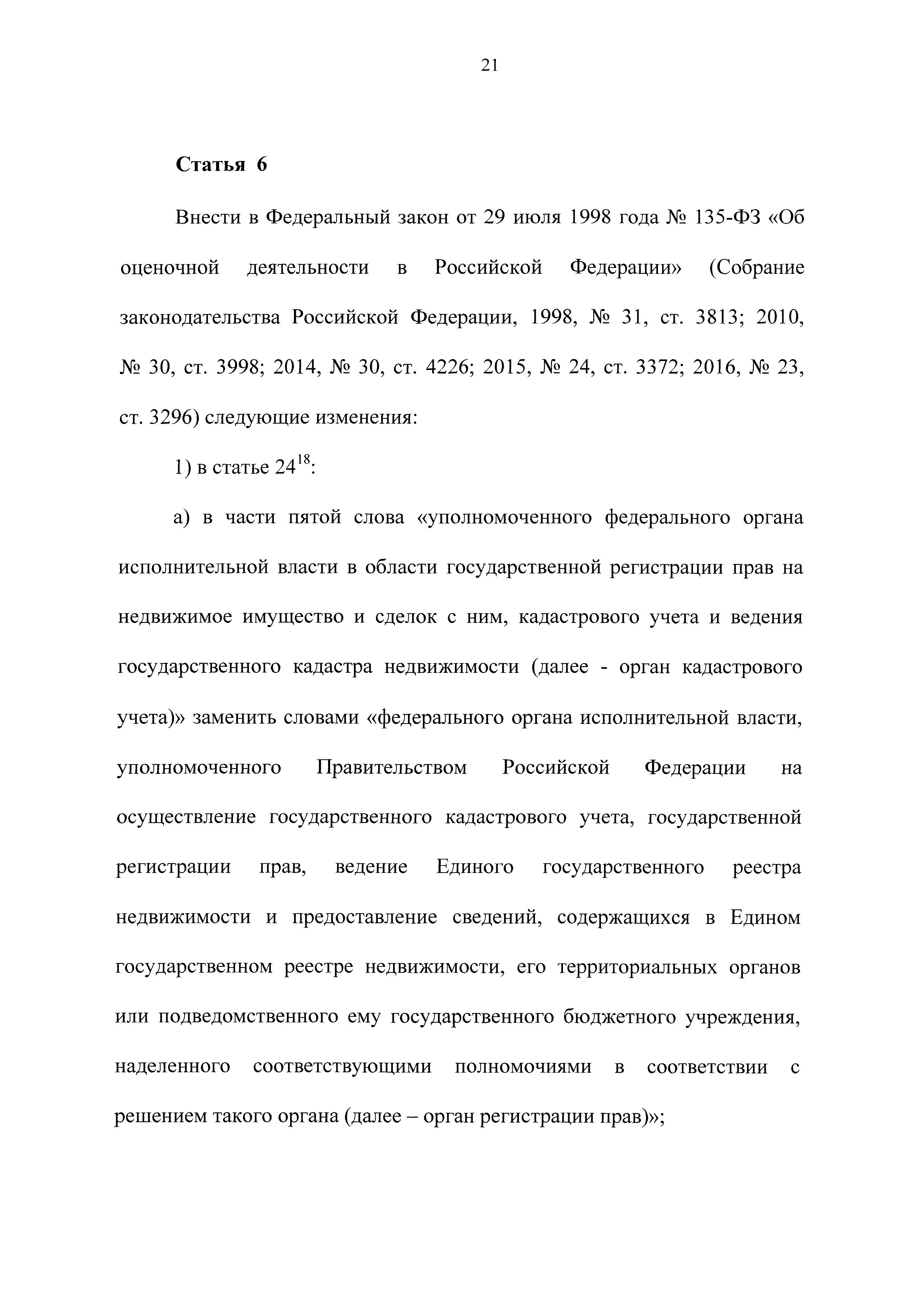 21

Статья 6

Внести в Федеральный закон от 29 июля 1998 года № 135-ФЗ «Об оценочной деятельности в Российской Федерации» (Собрание законодательства Российской Федерации, 1998, № 31, ст. 3813; 2010, № 30, ст. 3998; 2014, № 30, ст. 4226; 2015, № 24, ст. 3372; 2016, № 23, ст. 3296) следующие изменения:

1) в статье $24^{18}$:

а) в части пятой слова «уполномоченного федерального органа исполнительной власти в области государственной регистрации прав на недвижимое имущество и сделок с ним, кадастрового учета и ведения государственного кадастра недвижимости (далее - орган кадастрового учета)» заменить словами «федерального органа исполнительной власти, уполномоченного Правительством Российской Федерации на осуществление государственного кадастрового учета, государственной регистрации прав, ведение Единого государственного реестра недвижимости и предоставление сведений, содержащихся в Едином государственном реестре недвижимости, его территориальных органов или подведомственного ему государственного бюджетного учреждения, наделенного соответствующими полномочиями в соответствии с решением такого органа (далее – орган регистрации прав)»;